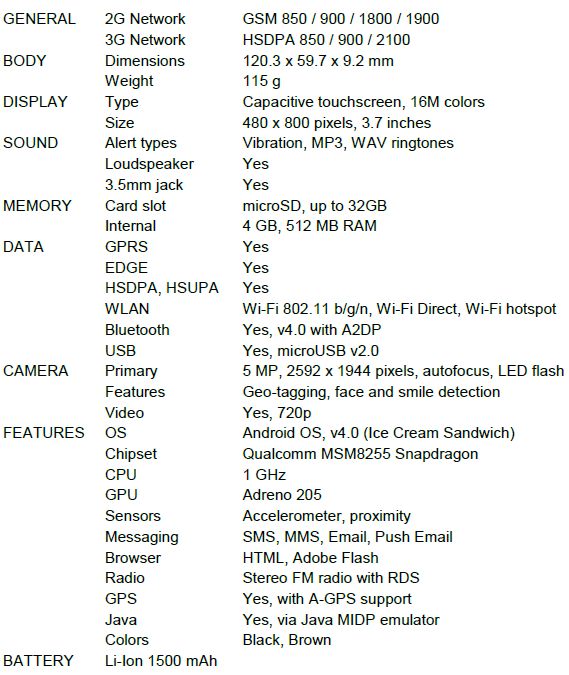 | | | |
|---|---|---|
| GENERAL | 2G Network | GSM 850 / 900 / 1800 / 1900 |
| | 3G Network | HSDPA 850 / 900 / 2100 |
| BODY | Dimensions | 120.3 x 59.7 x 9.2 mm |
| | Weight | 115 g |
| DISPLAY | Type | Capacitive touchscreen, 16M colors |
| | Size | 480 x 800 pixels, 3.7 inches |
| SOUND | Alert types | Vibration, MP3, WAV ringtones |
| | Loudspeaker | Yes |
| | 3.5mm jack | Yes |
| MEMORY | Card slot | microSD, up to 32GB |
| | Internal | 4 GB, 512 MB RAM |
| DATA | GPRS | Yes |
| | EDGE | Yes |
| | HSDPA, HSUPA | Yes |
| | WLAN | Wi-Fi 802.11 b/g/n, Wi-Fi Direct, Wi-Fi hotspot |
| | Bluetooth | Yes, v4.0 with A2DP |
| | USB | Yes, microUSB v2.0 |
| CAMERA | Primary | 5 MP, 2592 x 1944 pixels, autofocus, LED flash |
| | Features | Geo-tagging, face and smile detection |
| | Video | Yes, 720p |
| FEATURES | OS | Android OS, v4.0 (Ice Cream Sandwich) |
| | Chipset | Qualcomm MSM8255 Snapdragon |
| | CPU | 1 GHz |
| | GPU | Adreno 205 |
| | Sensors | Accelerometer, proximity |
| | Messaging | SMS, MMS, Email, Push Email |
| | Browser | HTML, Adobe Flash |
| | Radio | Stereo FM radio with RDS |
| | GPS | Yes, with A-GPS support |
| | Java | Yes, via Java MIDP emulator |
| | Colors | Black, Brown |
| BATTERY | Li-Ion 1500 mAh | |